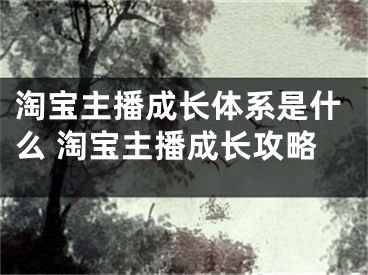 淘宝主播成长体系是什么 淘宝主播成长攻略